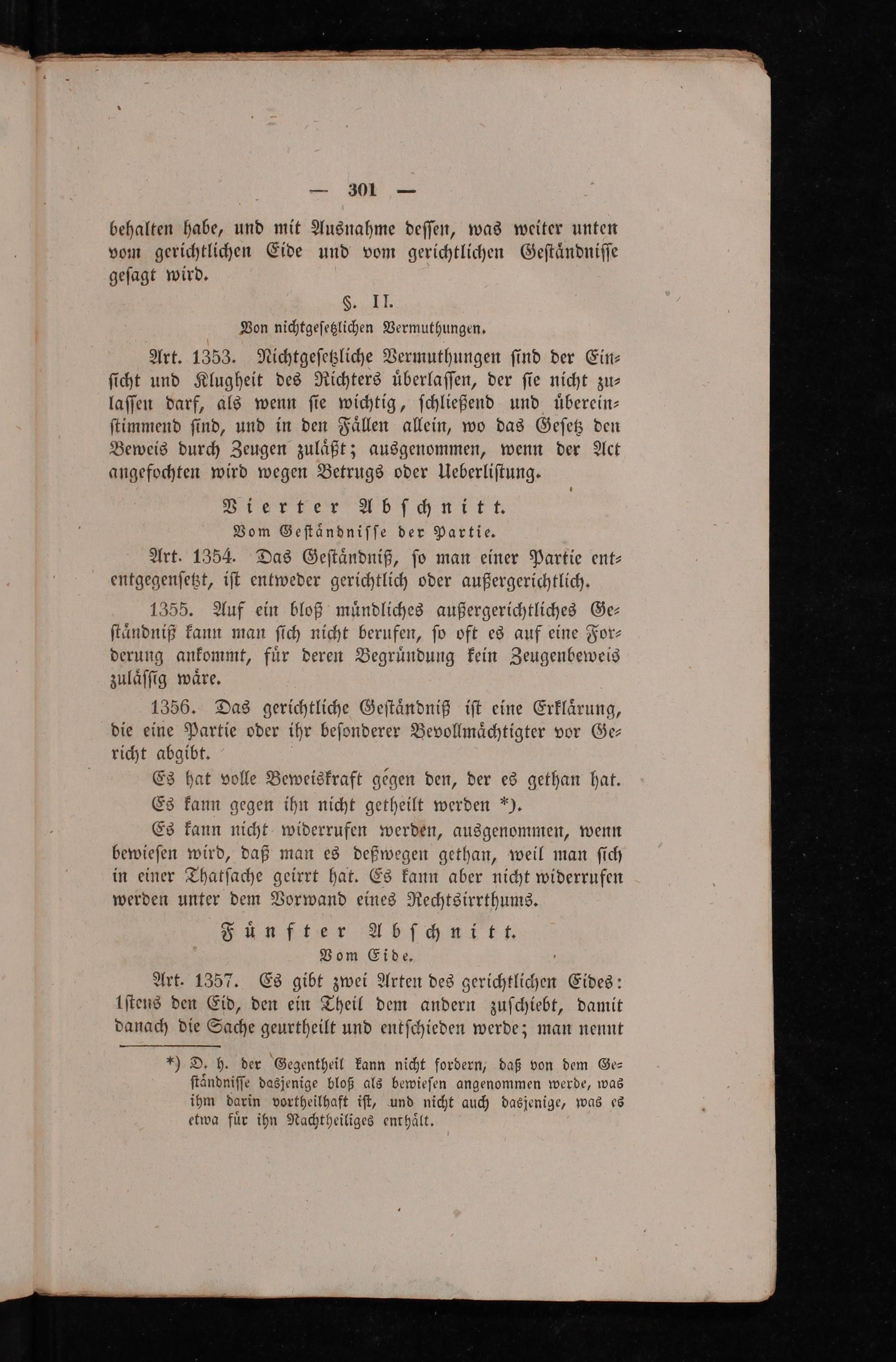 — 301 —

behalten habe, und mit Ausnahme dessen, was weiter unten vom gerichtlichen Eide und vom gerichtlichen Geständnisse gesagt wird.

§. II.
Von nichtgesetzlichen Vermuthungen.

Art. 1353. Nichtgesetzliche Vermuthungen sind der Einsicht und Klugheit des Richters überlassen, der sie nicht zulassen darf, als wenn sie wichtig, schließend und übereinstimmend sind, und in den Fällen allein, wo das Gesetz den Beweis durch Zeugen zuläßt; ausgenommen, wenn der Act angefochten wird wegen Betrugs oder Ueberlistung.

Vierter Abschnitt.
Vom Geständnisse der Partie.

Art. 1354. Das Geständniß, so man einer Partie ententgegensetzt, ist entweder gerichtlich oder außergerichtlich.

1355. Auf ein bloß mündliches außergerichtliches Geständniß kann man sich nicht berufen, so oft es auf eine Forderung ankommt, für deren Begründung kein Zeugenbeweis zulässig wäre.

1356. Das gerichtliche Geständniß ist eine Erklärung, die eine Partie oder ihr besonderer Bevollmächtigter vor Gericht abgibt.

Es hat volle Beweiskraft gegen den, der es gethan hat.

Es kann gegen ihn nicht getheilt werden *).

Es kann nicht widerrufen werden, ausgenommen, wenn bewiesen wird, daß man es deßwegen gethan, weil man sich in einer Thatsache geirrt hat. Es kann aber nicht widerrufen werden unter dem Vorwand eines Rechtsirrthums.

Fünfter Abschnitt.
Vom Eide.

Art. 1357. Es gibt zwei Arten des gerichtlichen Eides: 1stens den Eid, den ein Theil dem andern zuschiebt, damit danach die Sache geurtheilt und entschieden werde; man nennt

*) D. h. der Gegentheil kann nicht fordern, daß von dem Geständnisse dasjenige bloß als bewiesen angenommen werde, was ihm darin vortheilhaft ist, und nicht auch dasjenige, was es etwa für ihn Nachtheiliges enthält.